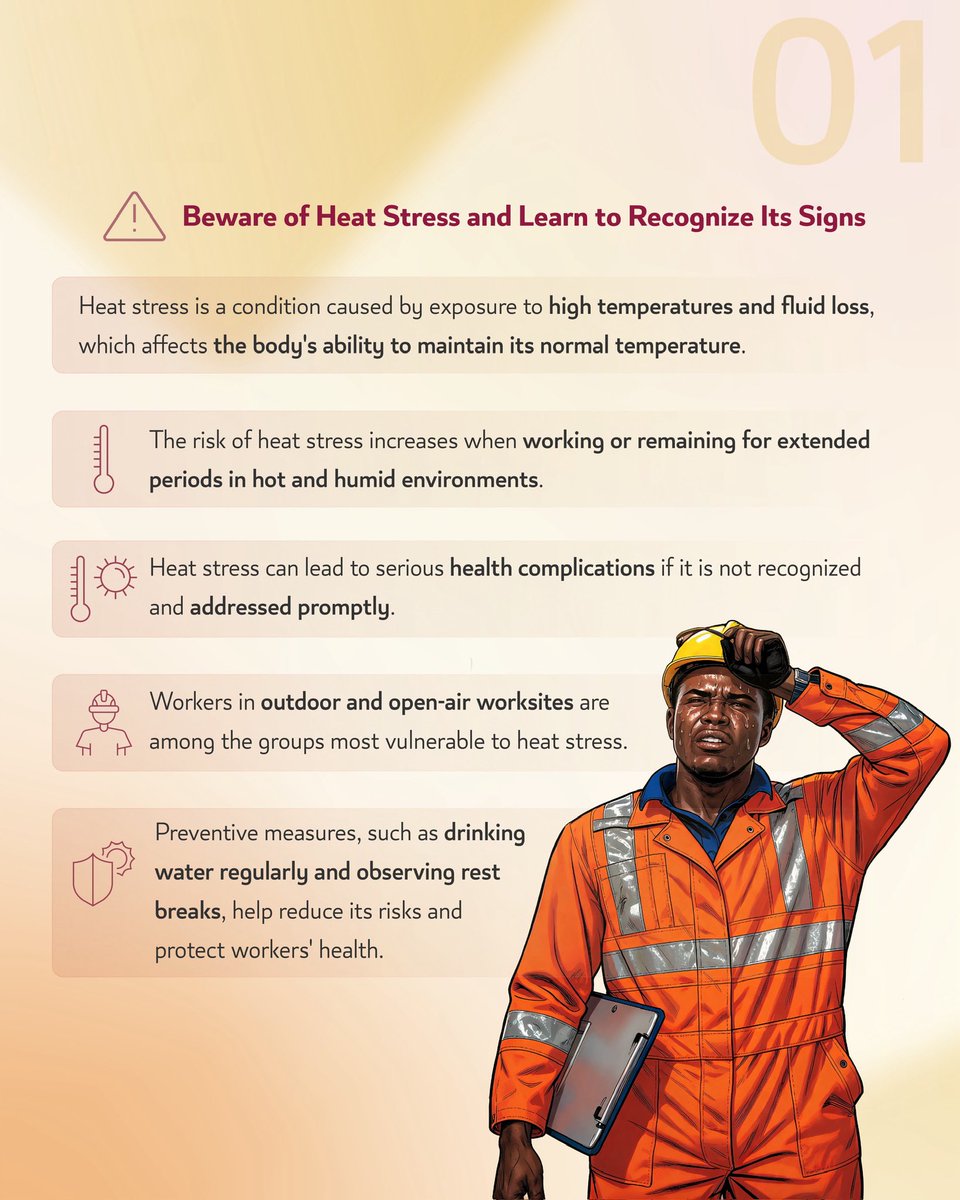 01

Beware of Heat Stress and Learn to Recognize Its Signs

Heat stress is a condition caused by exposure to high temperatures and fluid loss, which affects the body's ability to maintain its normal temperature.

The risk of heat stress increases when working or remaining for extended periods in hot and humid environments.

Heat stress can lead to serious health complications if it is not recognized and addressed promptly.

Workers in outdoor and open-air worksites are among the groups most vulnerable to heat stress.

Preventive measures, such as drinking water regularly and observing rest breaks, help reduce its risks and protect workers' health.